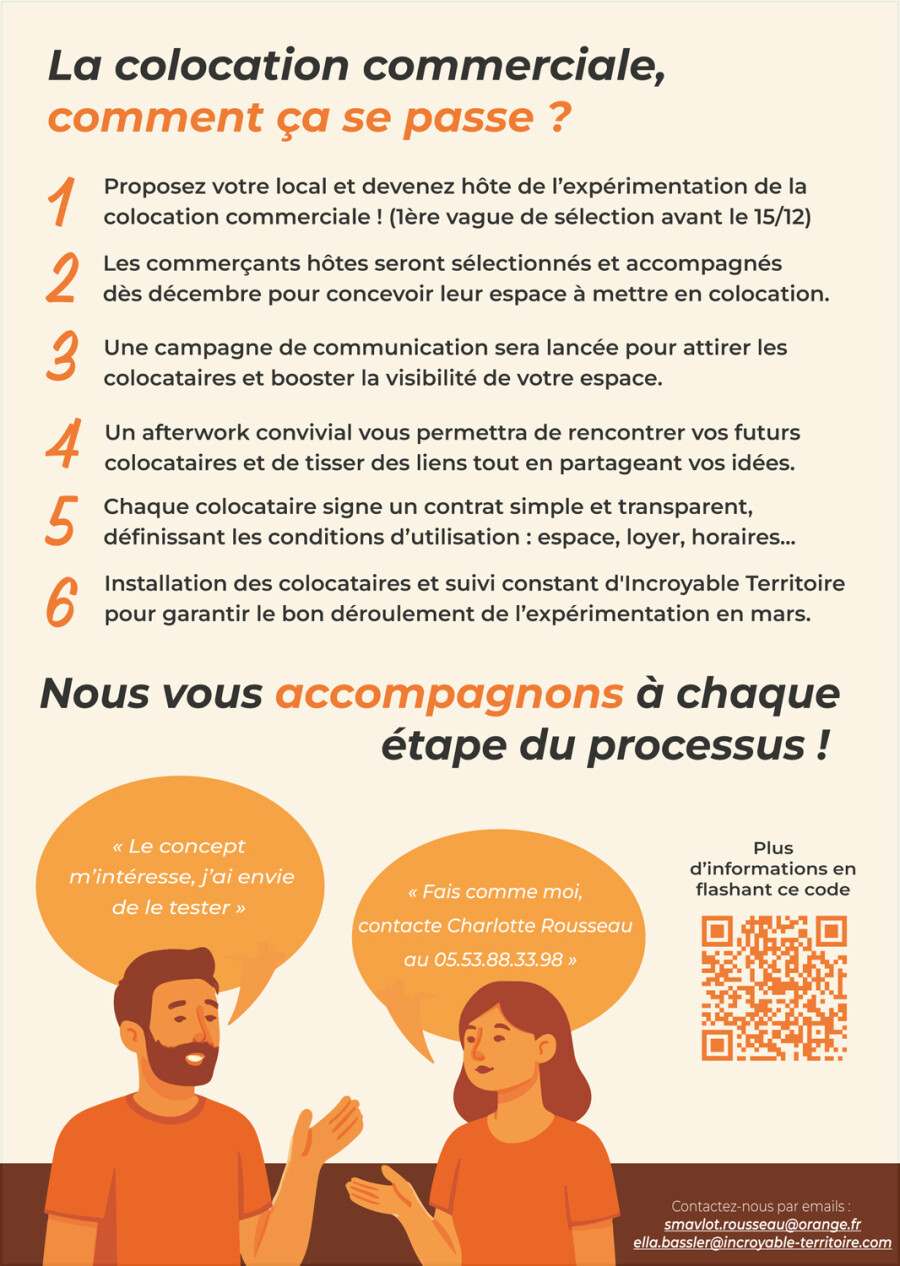 La colocation commerciale, comment ça se passe ?

1 Proposez votre local et devenez hôte de l'expérimentation de la colocation commerciale ! (1ère vague de sélection avant le 15/12)

2 Les commerçants hôtes seront sélectionnés et accompagnés dès décembre pour concevoir leur espace à mettre en colocation.

3 Une campagne de communication sera lancée pour attirer les colocataires et booster la visibilité de votre espace.

4 Un afterwork convivial vous permettra de rencontrer vos futurs colocataires et de tisser des liens tout en partageant vos idées.

5 Chaque colocataire signe un contrat simple et transparent, définissant les conditions d'utilisation : espace, loyer, horaires...

6 Installation des colocataires et suivi constant d'Incroyable Territoire pour garantir le bon déroulement de l'expérimentation en mars.

Nous vous accompagnons à chaque étape du processus !

« Le concept m'intéresse, j'ai envie de le tester »

« Fais comme moi, contacte Charlotte Rousseau au 05.53.88.33.98 »

Plus d'informations en flashant ce code

Contactez-nous par emails :
smavlot.rousseau@orange.fr
ella.bassler@incroyable-territoire.com